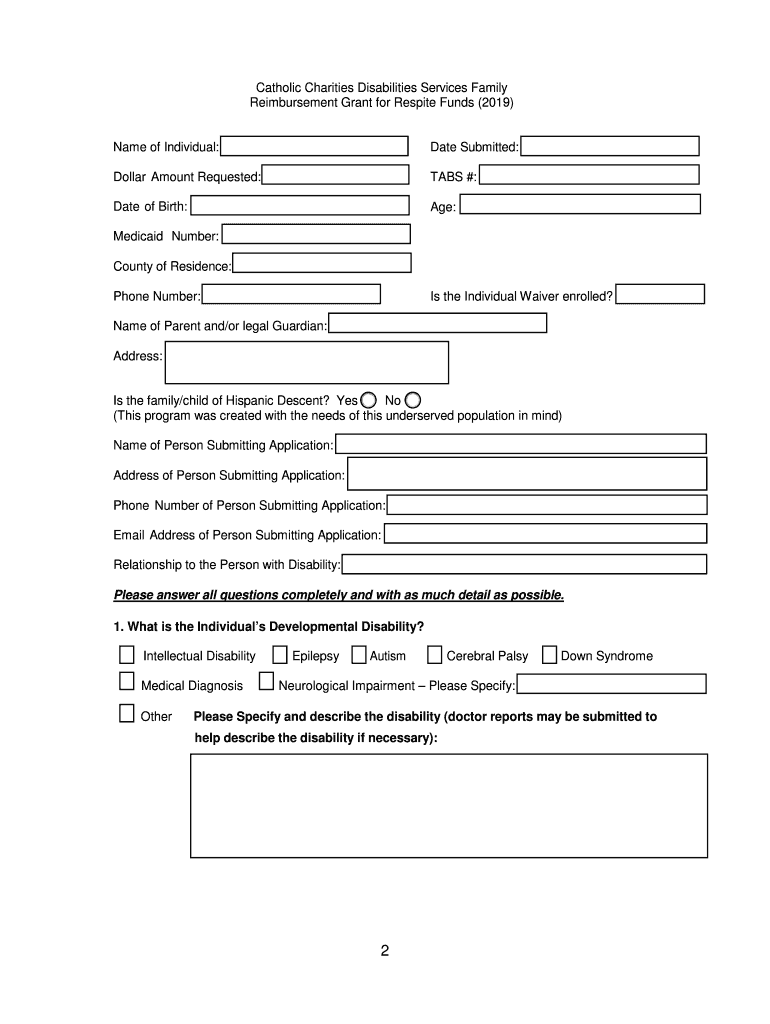 Catholic Charities Disabilities Services Family Reimbursement Grant for Respite Funds (2019)

Name of Individual:

Date Submitted:

Dollar Amount Requested:

TABS #:

Date of Birth:

Age:

Medicaid Number:

County of Residence:

Phone Number:

Is the Individual Waiver enrolled?

Name of Parent and/or legal Guardian:

Address:

Is the family/child of Hispanic Descent? Yes No
(This program was created with the needs of this underserved population in mind)

Name of Person Submitting Application:

Address of Person Submitting Application:

Phone Number of Person Submitting Application:

Email Address of Person Submitting Application:

Relationship to the Person with Disability:

Please answer all questions completely and with as much detail as possible.

1. What is the Individual's Developmental Disability?

Intellectual Disability Epilepsy Autism Cerebral Palsy Down Syndrome

Medical Diagnosis Neurological Impairment – Please Specify:

Other Please Specify and describe the disability (doctor reports may be submitted to help describe the disability if necessary):

2